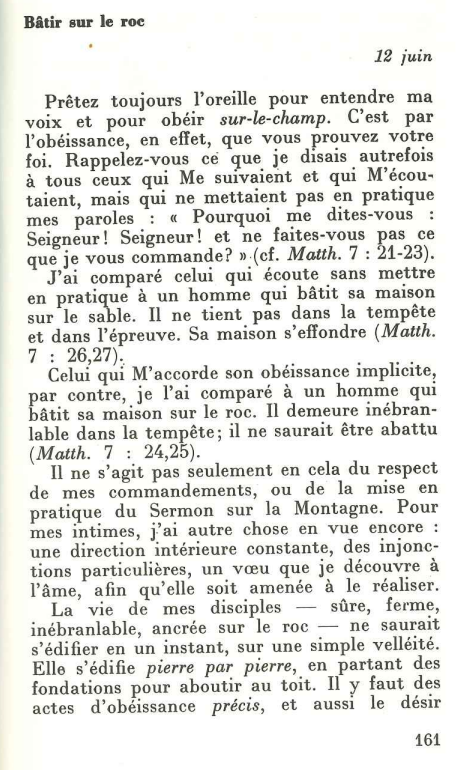 Bâtir sur le roc

12 juin

Prêtez toujours l'oreille pour entendre ma voix et pour obéir sur-le-champ. C'est par l'obéissance, en effet, que vous prouvez votre foi. Rappelez-vous ce que je disais autrefois à tous ceux qui Me suivaient et qui M'écoutaient, mais qui ne mettaient pas en pratique mes paroles : « Pourquoi me dites-vous : Seigneur! Seigneur! et ne faites-vous pas ce que je vous commande? » (cf. Matth. 7 : 21-23).

J'ai comparé celui qui écoute sans mettre en pratique à un homme qui bâtit sa maison sur le sable. Il ne tient pas dans la tempête et dans l'épreuve. Sa maison s'effondre (Matth. 7 : 26,27).

Celui qui M'accorde son obéissance implicite, par contre, je l'ai comparé à un homme qui bâtit sa maison sur le roc. Il demeure inébranlable dans la tempête; il ne saurait être abattu (Matth. 7 : 24,25).

Il ne s'agit pas seulement en cela du respect de mes commandements, ou de la mise en pratique du Sermon sur la Montagne. Pour mes intimes, j'ai autre chose en vue encore : une direction intérieure constante, des injonctions particulières, un vœu que je découvre à l'âme, afin qu'elle soit amenée à le réaliser.

La vie de mes disciples — sûre, ferme, inébranlable, ancrée sur le roc — ne saurait s'édifier en un instant, sur une simple velléité. Elle s'édifie pierre par pierre, en partant des fondations pour aboutir au toit. Il y faut des actes d'obéissance précis, et aussi le désir

161